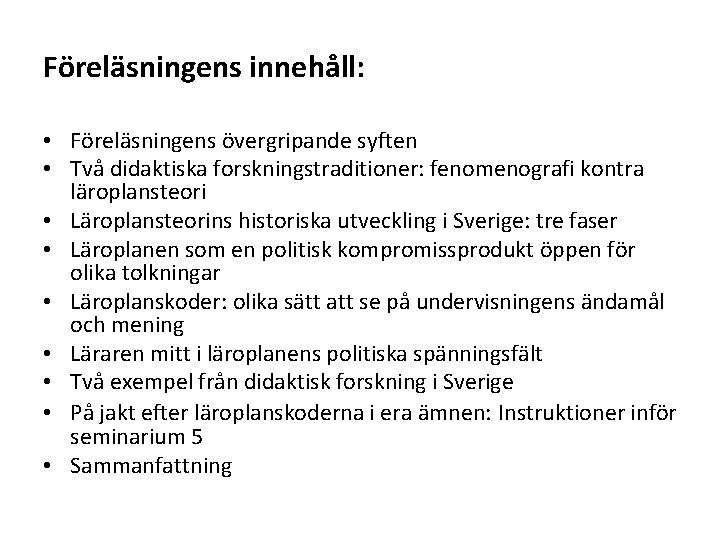 Föreläsningens innehåll:

• Föreläsningens övergripande syften
• Två didaktiska forskningstraditioner: fenomenografi kontra läroplansteori
• Läroplansteorins historiska utveckling i Sverige: tre faser
• Läroplanen som en politisk kompromissprodukt öppen för olika tolkningar
• Läroplanskoder: olika sätt att se på undervisningens ändamål och mening
• Läraren mitt i läroplanens politiska spänningsfält
• Två exempel från didaktisk forskning i Sverige
• På jakt efter läroplanskoderna i era ämnen: Instruktioner inför seminarium 5
• Sammanfattning